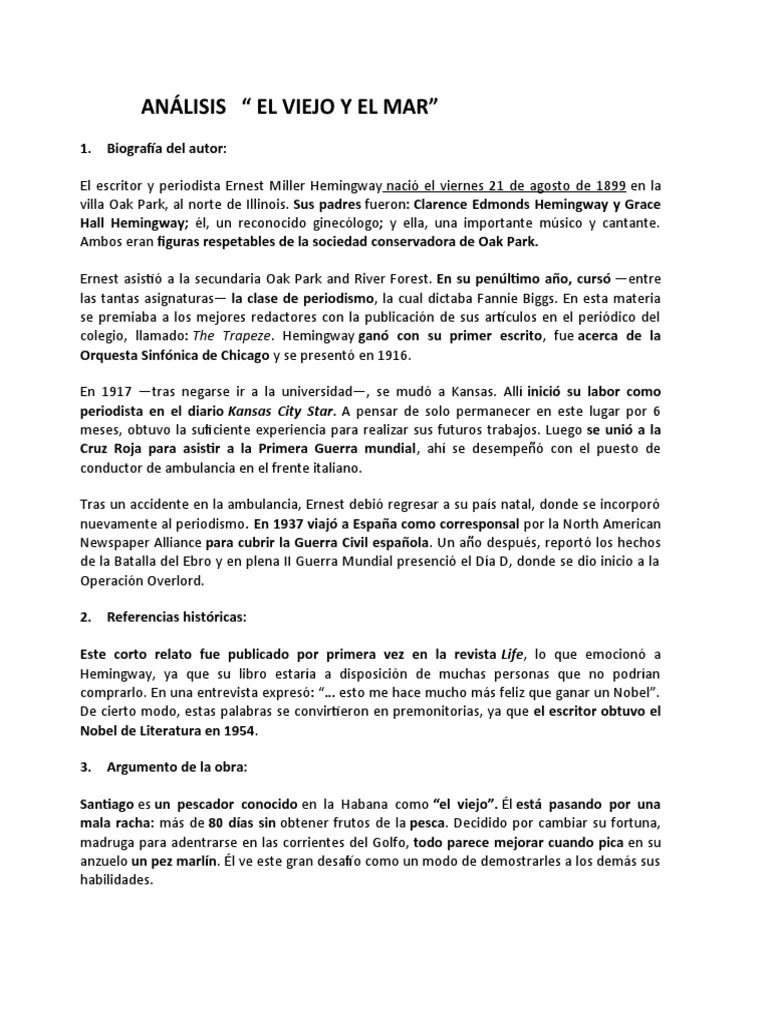 ANÁLISIS “ EL VIEJO Y EL MAR”

1. Biografía del autor:

El escritor y periodista Ernest Miller Hemingway nació el viernes 21 de agosto de 1899 en la villa Oak Park, al norte de Illinois. Sus padres fueron: Clarence Edmonds Hemingway y Grace Hall Hemingway; él, un reconocido ginecólogo; y ella, una importante músico y cantante. Ambos eran figuras respetables de la sociedad conservadora de Oak Park.

Ernest asistió a la secundaria Oak Park and River Forest. En su penúltimo año, cursó —entre las tantas asignaturas— la clase de periodismo, la cual dictaba Fannie Biggs. En esta materia se premiaba a los mejores redactores con la publicación de sus artículos en el periódico del colegio, llamado: The Trapeze. Hemingway ganó con su primer escrito, fue acerca de la Orquesta Sinfónica de Chicago y se presentó en 1916.

En 1917 —tras negarse ir a la universidad—, se mudó a Kansas. Allí inició su labor como periodista en el diario Kansas City Star. A pensar de solo permanecer en este lugar por 6 meses, obtuvo la suficiente experiencia para realizar sus futuros trabajos. Luego se unió a la Cruz Roja para asistir a la Primera Guerra mundial, ahí se desempeñó con el puesto de conductor de ambulancia en el frente italiano.

Tras un accidente en la ambulancia, Ernest debió regresar a su país natal, donde se incorporó nuevamente al periodismo. En 1937 viajó a España como corresponsal por la North American Newspaper Alliance para cubrir la Guerra Civil española. Un año después, reportó los hechos de la Batalla del Ebro y en plena II Guerra Mundial presenció el Día D, donde se dio inicio a la Operación Overlord.

2. Referencias históricas:

Este corto relato fue publicado por primera vez en la revista Life, lo que emocionó a Hemingway, ya que su libro estaría a disposición de muchas personas que no podrían comprarlo. En una entrevista expresó: “… esto me hace mucho más feliz que ganar un Nobel”. De cierto modo, estas palabras se convirtieron en premonitorias, ya que el escritor obtuvo el Nobel de Literatura en 1954.

3. Argumento de la obra:

Santiago es un pescador conocido en la Habana como “el viejo”. Él está pasando por una mala racha: más de 80 días sin obtener frutos de la pesca. Decidido por cambiar su fortuna, madruga para adentrarse en las corrientes del Golfo, todo parece mejorar cuando pica en su anzuelo un pez marlín. Él ve este gran desafío como un modo de demostrarles a los demás sus habilidades.